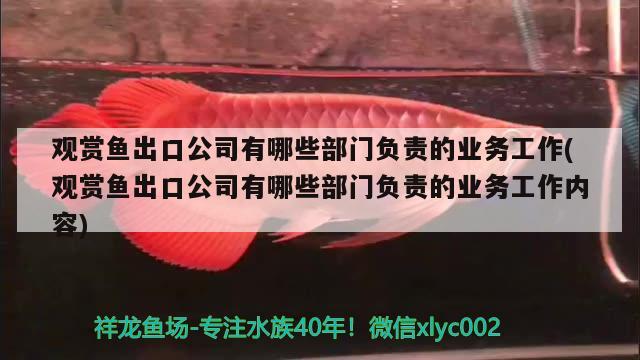 观赏鱼出口公司有哪些部门负责的业务工作(观赏鱼出口公司有哪些部门负责的业务工作内容)

祥龙鱼场-专注水族40年！微信xlyc002